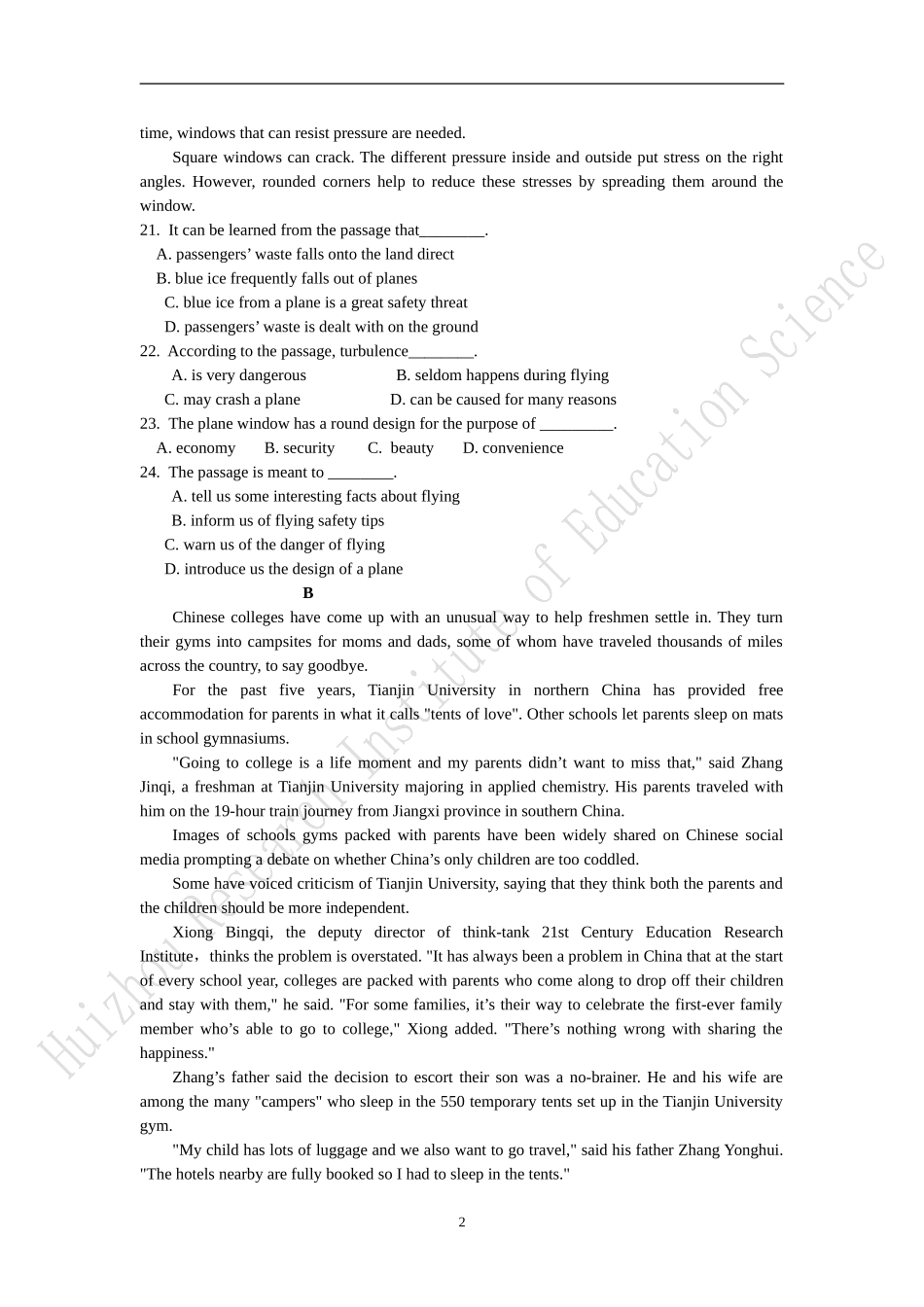 time, windows that can resist pressure are needed.

Square windows can crack. The different pressure inside and outside put stress on the right angles. However, rounded corners help to reduce these stresses by spreading them around the window.

21. It can be learned from the passage that____.
A. passengers' waste falls onto the land direct
B. blue ice frequently falls out of planes
C. blue ice from a plane is a great safety threat
D. passengers' waste is dealt with on the ground

22. According to the passage, turbulence____.
A. is very dangerous B. seldom happens during flying
C. may crash a plane D. can be caused for many reasons

23. The plane window has a round design for the purpose of ____.
A. economy B. security C. beauty D. convenience

24. The passage is meant to ____.
A. tell us some interesting facts about flying
B. inform us of flying safety tips
C. warn us of the danger of flying
D. introduce us the design of a plane

B

Chinese colleges have come up with an unusual way to help freshmen settle in. They turn their gyms into campsites for moms and dads, some of whom have traveled thousands of miles across the country, to say goodbye.

For the past five years, Tianjin University in northern China has provided free accommodation for parents in what it calls "tents of love". Other schools let parents sleep on mats in school gymnasiums.

"Going to college is a life moment and my parents didn't want to miss that," said Zhang Jinqi, a freshman at Tianjin University majoring in applied chemistry. His parents traveled with him on the 19-hour train journey from Jiangxi province in southern China.

Images of schools gyms packed with parents have been widely shared on Chinese social media prompting a debate on whether China's only children are too coddled.

Some have voiced criticism of Tianjin University, saying that they think both the parents and the children should be more independent.

Xiong Bingqi, the deputy director of think-tank 21st Century Education Research Institute, thinks the problem is overstated. "It has always been a problem in China that at the start of every school year, colleges are packed with parents who come along to drop off their children and stay with them," he said. "For some families, it's their way to celebrate the first-ever family member who's able to go to college," Xiong added. "There's nothing wrong with sharing the happiness."

Zhang's father said the decision to escort their son was a no-brainer. He and his wife are among the many "campers" who sleep in the 550 temporary tents set up in the Tianjin University gym.

"My child has lots of luggage and we also want to go travel," said his father Zhang Yonghui. "The hotels nearby are fully booked so I had to sleep in the tents."

2

Huizhou Research Institute of Education Science